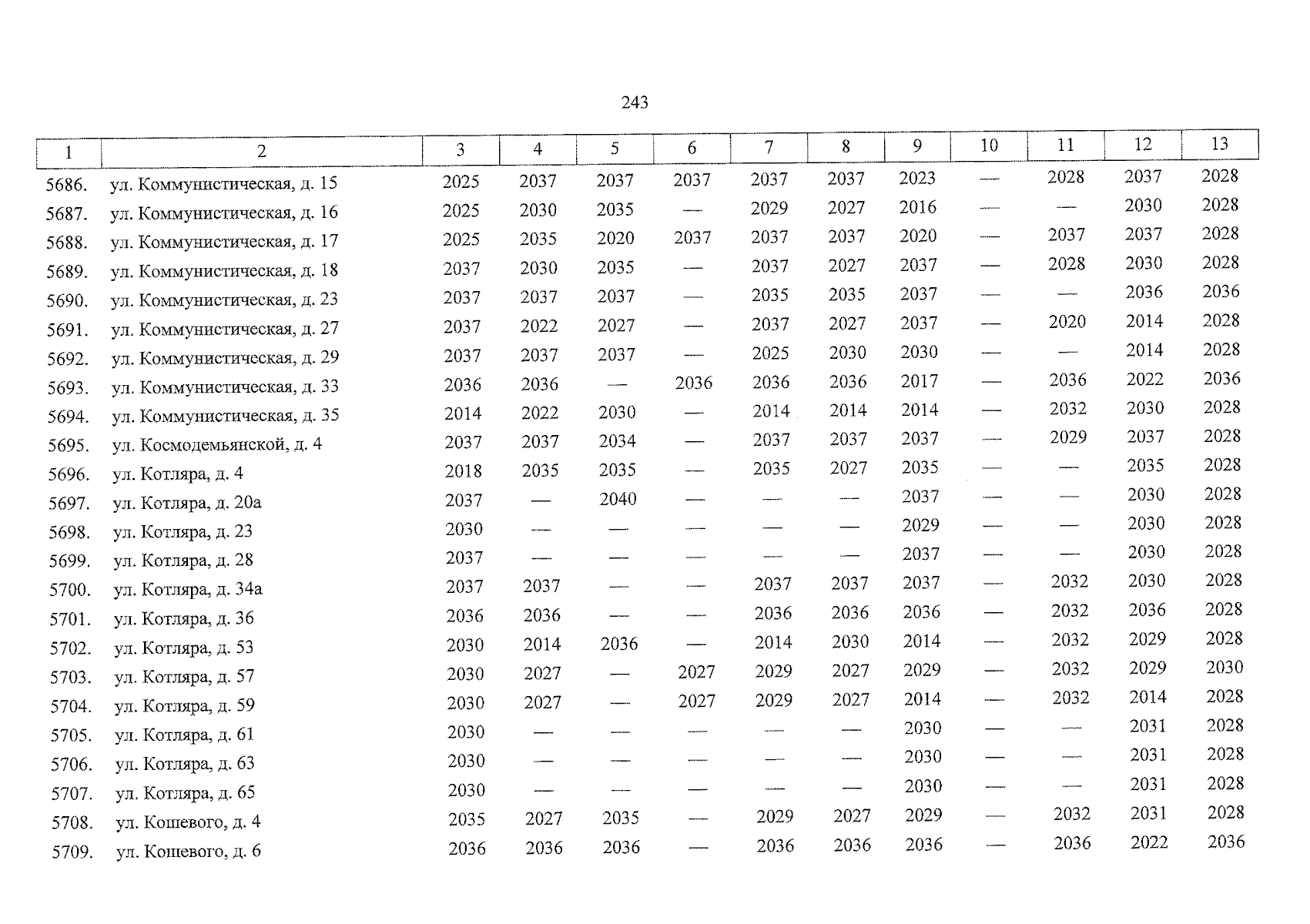 243

| 1 | 2 | 3 | 4 | 5 | 6 | 7 | 8 | 9 | 10 | 11 | 12 | 13 |
|---|---|---|---|---|---|---|---|---|---|---|---|---|
| 5686. | ул. Коммунистическая, д. 15 | 2025 | 2037 | 2037 | 2037 | 2037 | 2037 | 2023 | — | 2028 | 2037 | 2028 |
| 5687. | ул. Коммунистическая, д. 16 | 2025 | 2030 | 2035 | — | 2029 | 2027 | 2016 | — | — | 2030 | 2028 |
| 5688. | ул. Коммунистическая, д. 17 | 2025 | 2035 | 2020 | 2037 | 2037 | 2037 | 2020 | — | 2037 | 2037 | 2028 |
| 5689. | ул. Коммунистическая, д. 18 | 2037 | 2030 | 2035 | — | 2037 | 2027 | 2037 | — | 2028 | 2030 | 2028 |
| 5690. | ул. Коммунистическая, д. 23 | 2037 | 2037 | 2037 | — | 2035 | 2035 | 2037 | — | — | 2036 | 2036 |
| 5691. | ул. Коммунистическая, д. 27 | 2037 | 2022 | 2027 | — | 2037 | 2027 | 2037 | — | 2020 | 2014 | 2028 |
| 5692. | ул. Коммунистическая, д. 29 | 2037 | 2037 | 2037 | — | 2025 | 2030 | 2030 | — | — | 2014 | 2028 |
| 5693. | ул. Коммунистическая, д. 33 | 2036 | 2036 | — | 2036 | 2036 | 2036 | 2017 | — | 2036 | 2022 | 2036 |
| 5694. | ул. Коммунистическая, д. 35 | 2014 | 2022 | 2030 | — | 2014 | 2014 | 2014 | — | 2032 | 2030 | 2028 |
| 5695. | ул. Космодемьянской, д. 4 | 2037 | 2037 | 2034 | — | 2037 | 2037 | 2037 | — | 2029 | 2037 | 2028 |
| 5696. | ул. Котляра, д. 4 | 2018 | 2035 | 2035 | — | 2035 | 2027 | 2035 | — | — | 2035 | 2028 |
| 5697. | ул. Котляра, д. 20а | 2037 | — | 2040 | — | — | — | 2037 | — | — | 2030 | 2028 |
| 5698. | ул. Котляра, д. 23 | 2030 | — | — | — | — | — | 2029 | — | — | 2030 | 2028 |
| 5699. | ул. Котляра, д. 28 | 2037 | — | — | — | — | — | 2037 | — | — | 2030 | 2028 |
| 5700. | ул. Котляра, д. 34а | 2037 | 2037 | — | — | 2037 | 2037 | 2037 | — | 2032 | 2030 | 2028 |
| 5701. | ул. Котляра, д. 36 | 2036 | 2036 | — | — | 2036 | 2036 | 2036 | — | 2032 | 2036 | 2028 |
| 5702. | ул. Котляра, д. 53 | 2030 | 2014 | 2036 | — | 2014 | 2030 | 2014 | — | 2032 | 2029 | 2028 |
| 5703. | ул. Котляра, д. 57 | 2030 | 2027 | — | 2027 | 2029 | 2027 | 2029 | — | 2032 | 2029 | 2030 |
| 5704. | ул. Котляра, д. 59 | 2030 | 2027 | — | 2027 | 2029 | 2027 | 2014 | — | 2032 | 2014 | 2028 |
| 5705. | ул. Котляра, д. 61 | 2030 | — | — | — | — | — | 2030 | — | — | 2031 | 2028 |
| 5706. | ул. Котляра, д. 63 | 2030 | — | — | — | — | — | 2030 | — | — | 2031 | 2028 |
| 5707. | ул. Котляра, д. 65 | 2030 | — | — | — | — | — | 2030 | — | — | 2031 | 2028 |
| 5708. | ул. Кошевого, д. 4 | 2035 | 2027 | 2035 | — | 2029 | 2027 | 2029 | — | 2032 | 2031 | 2028 |
| 5709. | ул. Кошевого, д. 6 | 2036 | 2036 | 2036 | — | 2036 | 2036 | 2036 | — | 2036 | 2022 | 2036 |